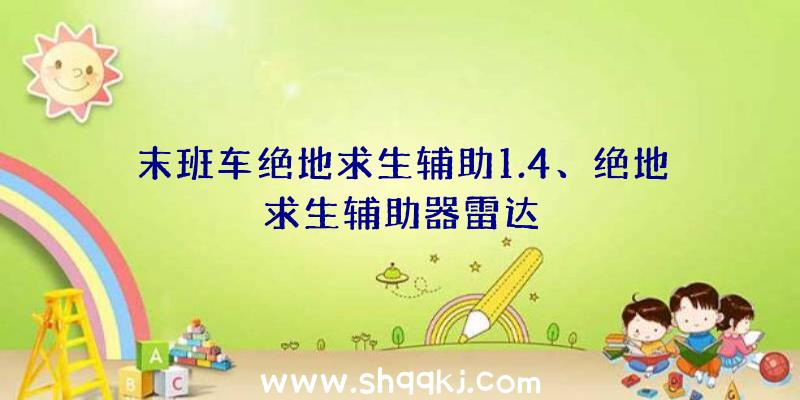 末班车绝地求生辅助1.4、绝地求生辅助器雷达

A
B C

www.shqqkj.com